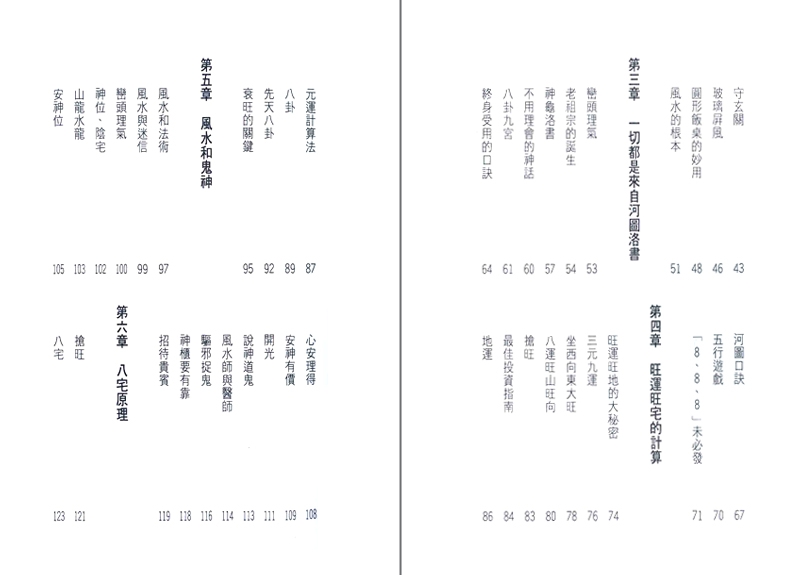 守玄關 43
玻璃屏風 46
圓形飯桌的妙用 48
風水的根本 51

第三章　一切都是來自河圖洛書

巒頭理氣 53
老祖宗的誕生 54
神龜洛書 57
不用理會的神話 60
八卦九宮 61
終身受用的口訣 64

河圖口訣 67
五行遊戲 70
「8、8、8」未必發 71

第四章　旺運旺宅的計算

旺運旺地的大秘密 74
三元九運 76
坐西向東大旺 78
八運旺山旺向 80
搶旺 83
最佳投資指南 84
地運 86

元運計算法 87
八卦 89
先天八卦 92
衰旺的關鍵 95

第五章　風水和鬼神

風水和法術 97
風水與迷信 99
巒頭理氣 100
神位、陰宅 102
山龍水龍 103
安神位 105

心安理得 108
安神有價 109
開光 111
說神道鬼 113
風水師與醫師 114
驅邪捉鬼 116
神櫃要有靠 118
招待貴賓 119

第六章　八宅原理

搶旺 121
八宅 123